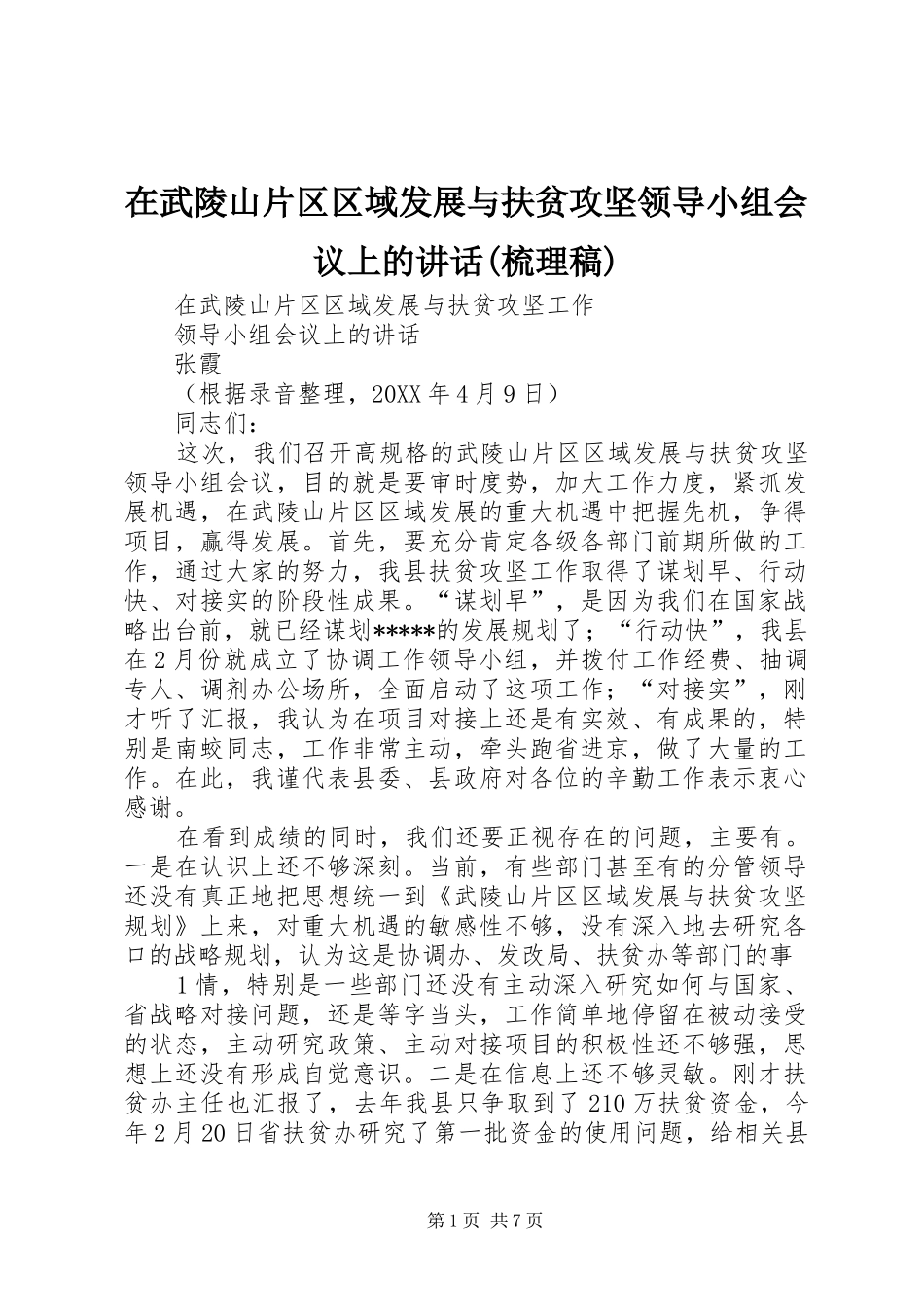 在武陵山片区区域发展与扶贫攻坚领导小组会议上的讲话(梳理稿)

在武陵山片区区域发展与扶贫攻坚工作

领导小组会议上的讲话

张霞

（根据录音整理，20XX 年 4 月 9 日）

同志们：

这次，我们召开高规格的武陵山片区区域发展与扶贫攻坚领导小组会议，目的就是要审时度势，加大工作力度，紧抓发展机遇，在武陵山片区区域发展的重大机遇中把握先机，争得项目，赢得发展。首先，要充分肯定各级各部门前期所做的工作，通过大家的努力，我县扶贫攻坚工作取得了谋划早、行动快、对接实的阶段性成果。“谋划早”，是因为我们在国家战略出台前，就已经谋划*****的发展规划了；“行动快”，我县在 2 月份就成立了协调工作领导小组，并拨付工作经费、抽调专人、调剂办公场所，全面启动了这项工作；“对接实”，刚才听了汇报，我认为在项目对接上还是有实效、有成果的，特别是南蛟同志，工作非常主动，牵头跑省进京，做了大量的工作。在此，我谨代表县委、县政府对各位的辛勤工作表示衷心感谢。

在看到成绩的同时，我们还要正视存在的问题，主要有。一是在认识上还不够深刻。当前，有些部门甚至有的分管领导还没有真正地把思想统一到《武陵山片区区域发展与扶贫攻坚规划》上来，对重大机遇的敏感性不够，没有深入地去研究各口的战略规划，认为这是协调办、发改局、扶贫办等部门的事

1 情，特别是一些部门还没有主动深入研究如何与国家、省战略对接问题，还是等字当头，工作简单地停留在被动接受的状态，主动研究政策、主动对接项目的积极性还不够强，思想上还没有形成自觉意识。二是在信息上还不够灵敏。刚才扶贫办主任也汇报了，去年我县只争取到了 210 万扶贫资金，今年 2 月 20 日省扶贫办研究了第一批资金的使用问题，给相关县

第 1 页 共 7 页